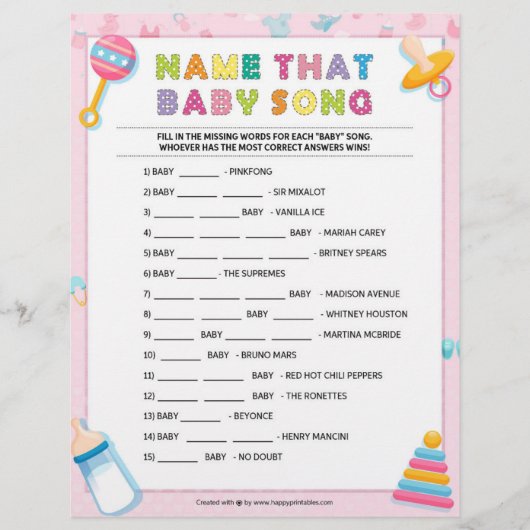 NAME THAT BABY SONG

FILL IN THE MISSING WORDS FOR EACH "BABY" SONG. WHOEVER HAS THE MOST CORRECT ANSWERS WINS!

1) BABY ________ - PINKFONG

2) BABY ________ ________ - SIR MIXALOT

3) ________ ________ BABY - VANILLA ICE

4) ________ ________ ________ BABY - MARIAH CAREY

5) BABY ________ ________ ________ - BRITNEY SPEARS

6) BABY ________ - THE SUPREMES

7) ________ ________ ________ BABY - MADISON AVENUE

8) ________ ________ BABY ________ - WHITNEY HOUSTON

9) ________ BABY ________ ________ - MARTINA MCBRIDE

10) ________ BABY - BRUNO MARS

11) ________ ________ BABY - RED HOT CHILI PEPPERS

12) ________ ________ BABY - THE RONETTES

13) BABY ________ - BEYONCE

14) BABY ________ ________ - HENRY MANCINI

15) ________ BABY - NO DOUBT

Created with ♥ by www.happyprintables.com